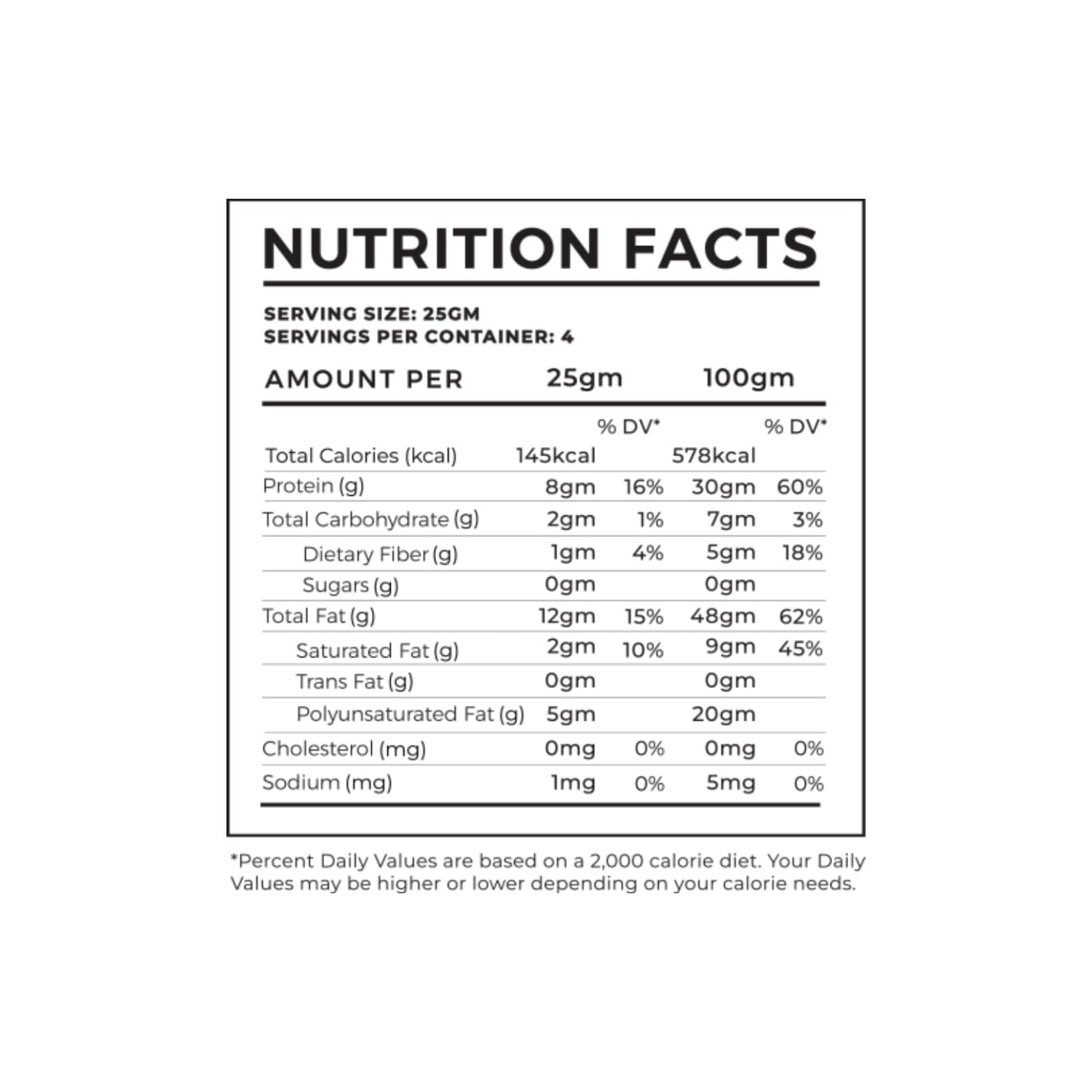 NUTRITION FACTS

SERVING SIZE: 25GM
SERVINGS PER CONTAINER: 4

| AMOUNT PER | 25gm | | 100gm | |
|---|---|---|---|---|
| | | % DV* | | % DV* |
| Total Calories (kcal) | 145kcal | | 578kcal | |
| Protein (g) | 8gm | 16% | 30gm | 60% |
| Total Carbohydrate (g) | 2gm | 1% | 7gm | 3% |
| Dietary Fiber (g) | 1gm | 4% | 5gm | 18% |
| Sugars (g) | 0gm | | 0gm | |
| Total Fat (g) | 12gm | 15% | 48gm | 62% |
| Saturated Fat (g) | 2gm | 10% | 9gm | 45% |
| Trans Fat (g) | 0gm | | 0gm | |
| Polyunsaturated Fat (g) | 5gm | | 20gm | |
| Cholesterol (mg) | 0mg | 0% | 0mg | 0% |
| Sodium (mg) | 1mg | 0% | 5mg | 0% |

*Percent Daily Values are based on a 2,000 calorie diet. Your Daily Values may be higher or lower depending on your calorie needs.